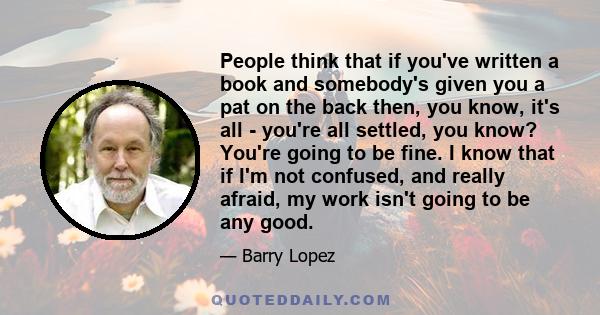 People think that if you've written a book and somebody's given you a pat on the back then, you know, it's all - you're all settled, you know? You're going to be fine. I know that if I'm not confused, and really afraid, my work isn't going to be any good.

— Barry Lopez

QUOTEDDAILY.COM